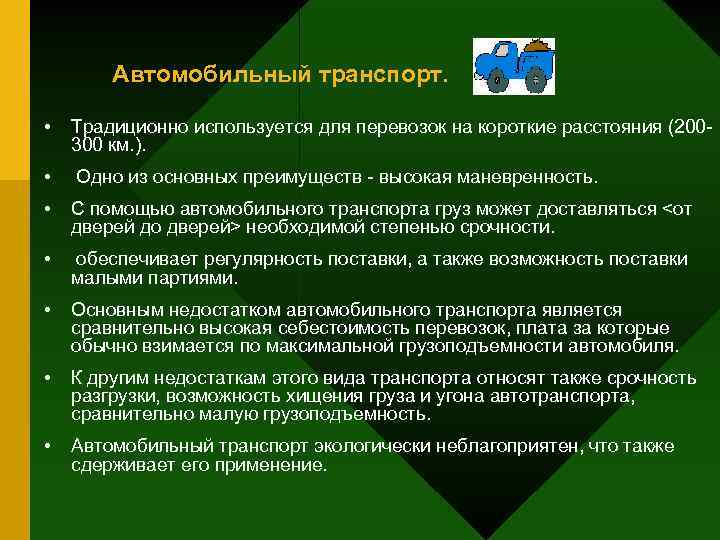 Автомобильный транспорт.

• Традиционно используется для перевозок на короткие расстояния (200-300 км.).

• Одно из основных преимуществ - высокая маневренность.

• С помощью автомобильного транспорта груз может доставляться <от дверей до дверей> необходимой степенью срочности.

• обеспечивает регулярность поставки, а также возможность поставки малыми партиями.

• Основным недостатком автомобильного транспорта является сравнительно высокая себестоимость перевозок, плата за которые обычно взимается по максимальной грузоподъемности автомобиля.

• К другим недостаткам этого вида транспорта относят также срочность разгрузки, возможность хищения груза и угона автотранспорта, сравнительно малую грузоподъемность.

• Автомобильный транспорт экологически неблагоприятен, что также сдерживает его применение.